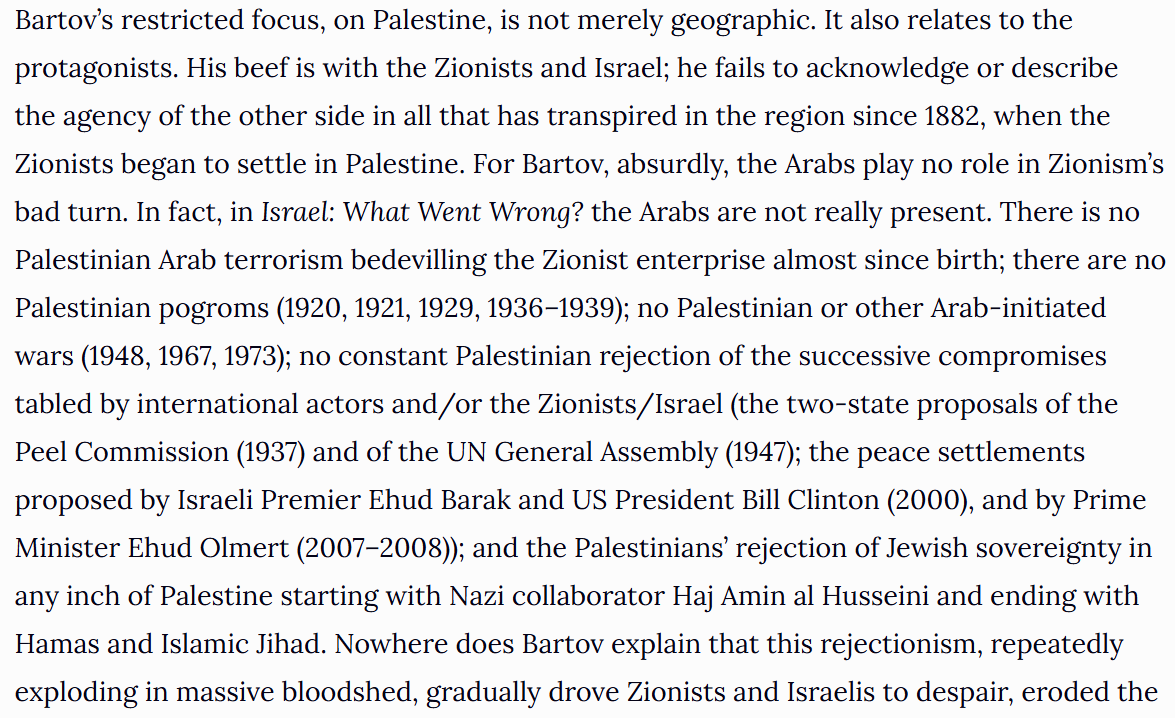 Bartov's restricted focus, on Palestine, is not merely geographic. It also relates to the protagonists. His beef is with the Zionists and Israel; he fails to acknowledge or describe the agency of the other side in all that has transpired in the region since 1882, when the Zionists began to settle in Palestine. For Bartov, absurdly, the Arabs play no role in Zionism's bad turn. In fact, in Israel: What Went Wrong? the Arabs are not really present. There is no Palestinian Arab terrorism bedevilling the Zionist enterprise almost since birth; there are no Palestinian pogroms (1920, 1921, 1929, 1936–1939); no Palestinian or other Arab-initiated wars (1948, 1967, 1973); no constant Palestinian rejection of the successive compromises tabled by international actors and/or the Zionists/Israel (the two-state proposals of the Peel Commission (1937) and of the UN General Assembly (1947); the peace settlements proposed by Israeli Premier Ehud Barak and US President Bill Clinton (2000), and by Prime Minister Ehud Olmert (2007–2008)); and the Palestinians' rejection of Jewish sovereignty in any inch of Palestine starting with Nazi collaborator Haj Amin al Husseini and ending with Hamas and Islamic Jihad. Nowhere does Bartov explain that this rejectionism, repeatedly exploding in massive bloodshed, gradually drove Zionists and Israelis to despair, eroded the